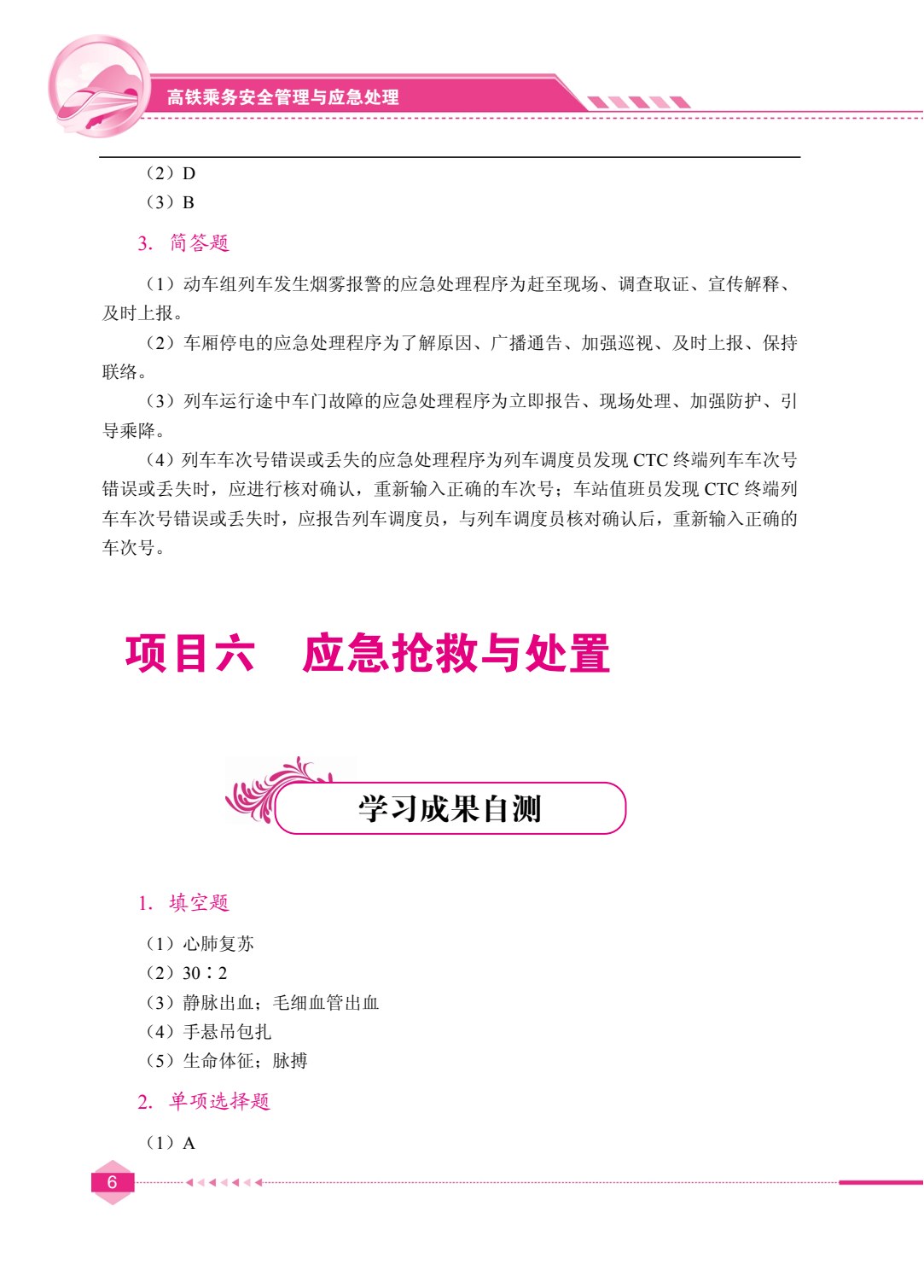 高铁乘务安全管理与应急处理

（2）D
（3）B

3. 简答题

（1）动车组列车发生烟雾报警的应急处理程序为赶至现场、调查取证、宣传解释、及时上报。

（2）车厢停电的应急处理程序为了解原因、广播通告、加强巡视、及时上报、保持联络。

（3）列车运行途中车门故障的应急处理程序为立即报告、现场处理、加强防护、引导乘降。

（4）列车车次号错误或丢失的应急处理程序为列车调度员发现 CTC 终端列车车次号错误或丢失时，应进行核对确认，重新输入正确的车次号；车站值班员发现 CTC 终端列车车次号错误或丢失时，应报告列车调度员，与列车调度员核对确认后，重新输入正确的车次号。

项目六　应急抢救与处置

学习成果自测

1. 填空题

（1）心肺复苏
（2）30∶2
（3）静脉出血；毛细血管出血
（4）手悬吊包扎
（5）生命体征；脉搏

2. 单项选择题

（1）A

6